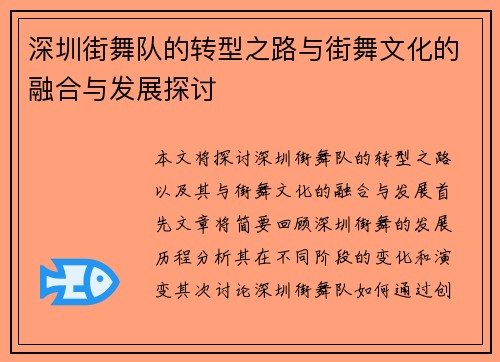 深圳街舞队的转型之路与街舞文化的融合与发展探讨

本文将探讨深圳街舞队的转型之路以及其与街舞文化的融合与发展首先文章将简要回顾深圳街舞的发展历程分析其在不同阶段的变化和演变其次讨论深圳街舞队如何通过创